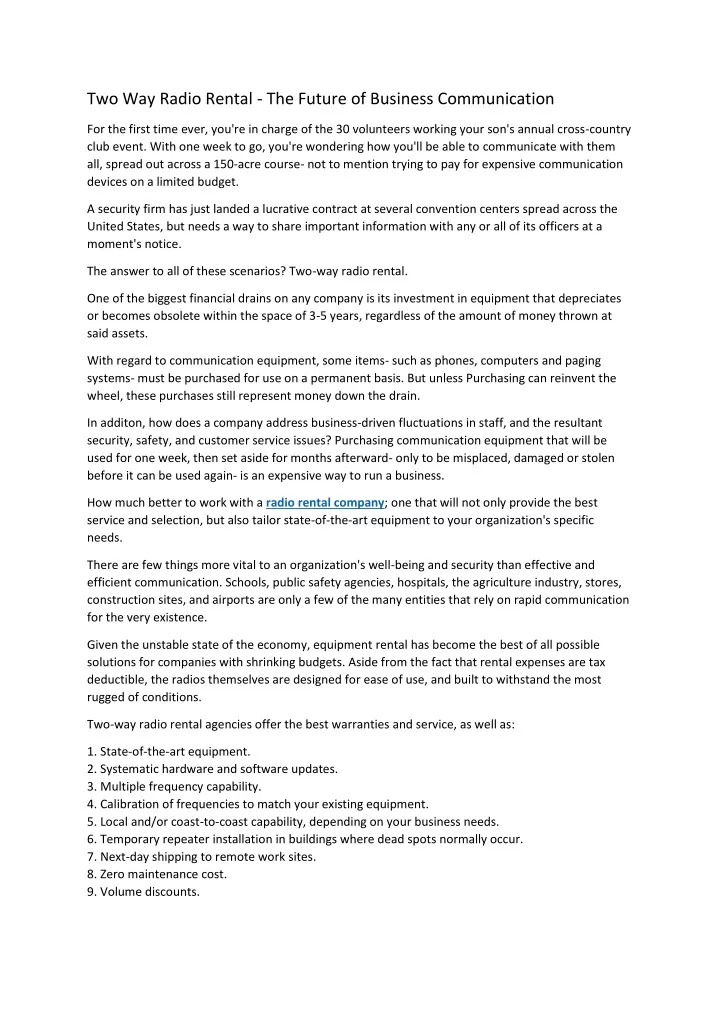 Two Way Radio Rental - The Future of Business Communication

For the first time ever, you're in charge of the 30 volunteers working your son's annual cross-country club event. With one week to go, you're wondering how you'll be able to communicate with them all, spread out across a 150-acre course- not to mention trying to pay for expensive communication devices on a limited budget.

A security firm has just landed a lucrative contract at several convention centers spread across the United States, but needs a way to share important information with any or all of its officers at a moment's notice.

The answer to all of these scenarios? Two-way radio rental.

One of the biggest financial drains on any company is its investment in equipment that depreciates or becomes obsolete within the space of 3-5 years, regardless of the amount of money thrown at said assets.

With regard to communication equipment, some items- such as phones, computers and paging systems- must be purchased for use on a permanent basis. But unless Purchasing can reinvent the wheel, these purchases still represent money down the drain.

In additon, how does a company address business-driven fluctuations in staff, and the resultant security, safety, and customer service issues? Purchasing communication equipment that will be used for one week, then set aside for months afterward- only to be misplaced, damaged or stolen before it can be used again- is an expensive way to run a business.

How much better to work with a radio rental company; one that will not only provide the best service and selection, but also tailor state-of-the-art equipment to your organization's specific needs.

There are few things more vital to an organization's well-being and security than effective and efficient communication. Schools, public safety agencies, hospitals, the agriculture industry, stores, construction sites, and airports are only a few of the many entities that rely on rapid communication for the very existence.

Given the unstable state of the economy, equipment rental has become the best of all possible solutions for companies with shrinking budgets. Aside from the fact that rental expenses are tax deductible, the radios themselves are designed for ease of use, and built to withstand the most rugged of conditions.

Two-way radio rental agencies offer the best warranties and service, as well as:

1. State-of-the-art equipment.
2. Systematic hardware and software updates.
3. Multiple frequency capability.
4. Calibration of frequencies to match your existing equipment.
5. Local and/or coast-to-coast capability, depending on your business needs.
6. Temporary repeater installation in buildings where dead spots normally occur.
7. Next-day shipping to remote work sites.
8. Zero maintenance cost.
9. Volume discounts.